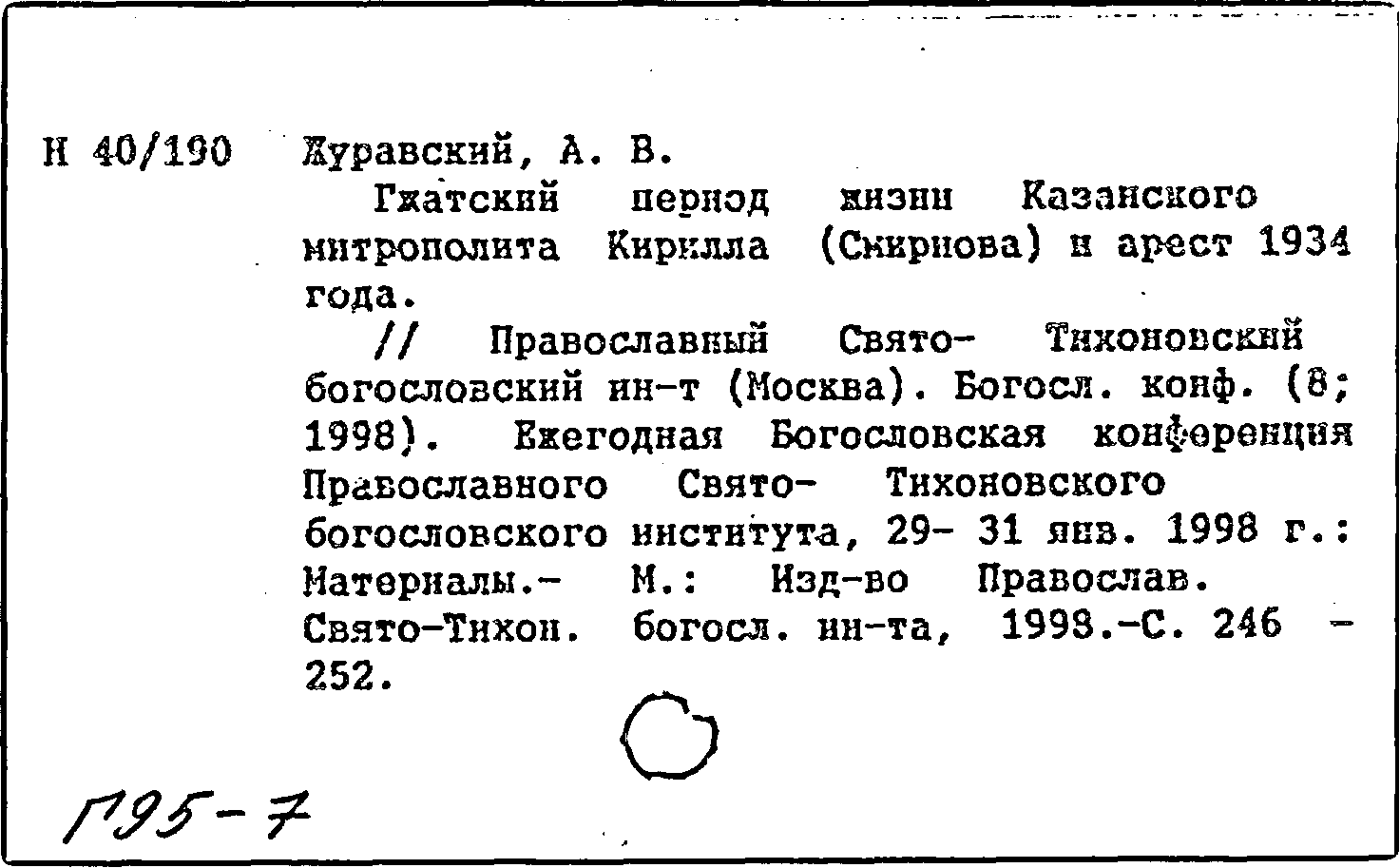 Н 40/190 Журавский, А. В.

Гжатский период жизни Казанского митрополита Кирилла (Смирнова) и арест 1934 года.

// Православный Свято- Тихоновский богословский ин-т (Москва). Богосл. конф. (8; 1998). Ежегодная Богословская конференция Православного Свято- Тихоновского богословского института, 29- 31 янв. 1998 г.: Материалы.- М.: Изд-во Православ. Свято-Тихон. богосл. ин-та, 1998.-С. 246 - 252.

Г95-7